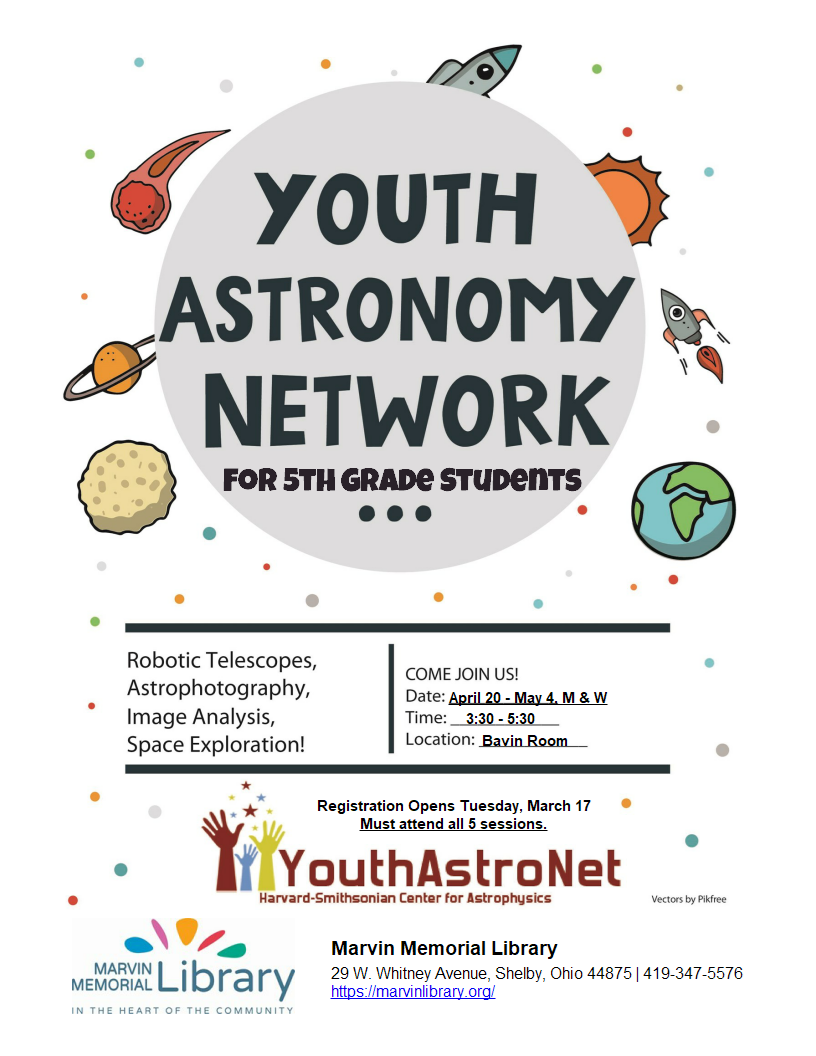 YOUTH ASTRONOMY NETWORK

FOR 5TH GRADE STUDENTS

Robotic Telescopes,
Astrophotography,
Image Analysis,
Space Exploration!

COME JOIN US!
Date: April 20 - May 4, M & W
Time: 3:30 - 5:30
Location: Bavin Room

Registration Opens Tuesday, March 17
Must attend all 5 sessions.

YouthAstroNet
Harvard-Smithsonian Center for Astrophysics

Vectors by Pikfree

MARVIN MEMORIAL Library
IN THE HEART OF THE COMMUNITY

Marvin Memorial Library
29 W. Whitney Avenue, Shelby, Ohio 44875 | 419-347-5576
https://marvinlibrary.org/